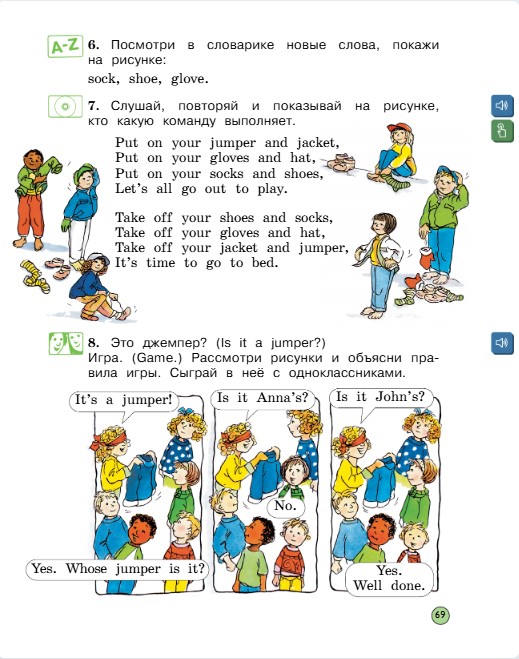 A-Z 6. Посмотри в словарике новые слова, покажи на рисунке:
sock, shoe, glove.

7. Слушай, повторяй и показывай на рисунке, кто какую команду выполняет.

Put on your jumper and jacket,
Put on your gloves and hat,
Put on your socks and shoes,
Let's all go out to play.

Take off your shoes and socks,
Take off your gloves and hat,
Take off your jacket and jumper,
It's time to go to bed.

8. Это джемпер? (Is it a jumper?)
Игра. (Game.) Рассмотри рисунки и объясни правила игры. Сыграй в неё с одноклассниками.

It's a jumper!

Yes. Whose jumper is it?

Is it Anna's?

No.

Is it John's?

Yes. Well done.

69